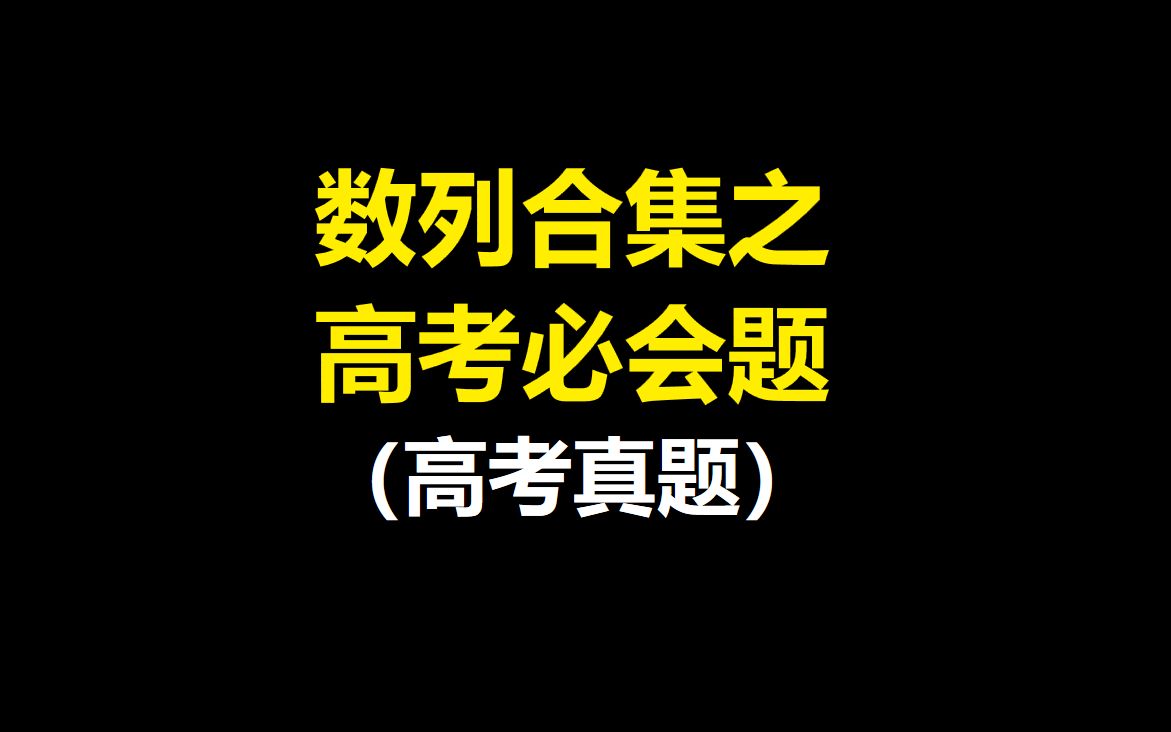 数列合集之
高考必会题
（高考真题）